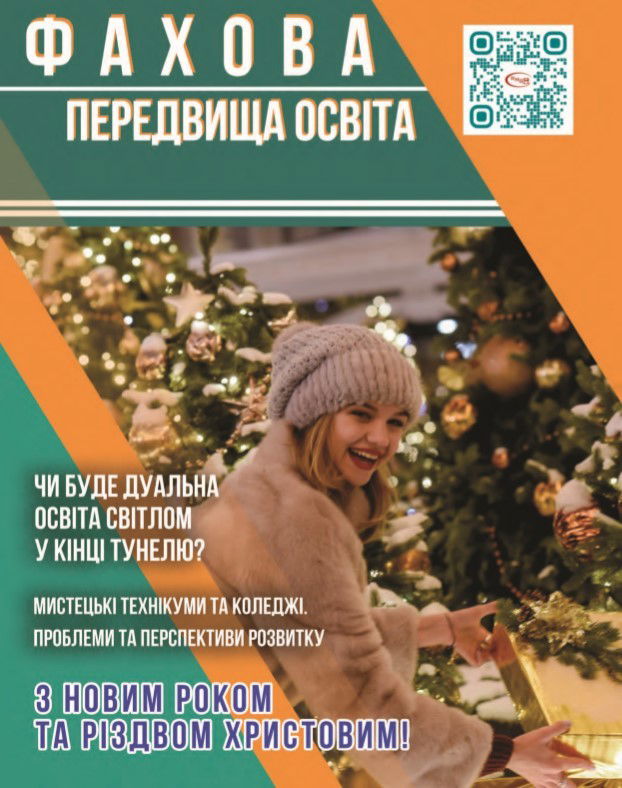 ФАХОВА
ПЕРЕДВИЩА ОСВІТА

ЧИ БУДЕ ДУАЛЬНА ОСВІТА СВІТЛОМ У КІНЦІ ТУНЕЛЮ?

МИСТЕЦЬКІ ТЕХНІКУМИ ТА КОЛЕДЖІ. ПРОБЛЕМИ ТА ПЕРСПЕКТИВИ РОЗВИТКУ

З НОВИМ РОКОМ ТА РІЗДВОМ ХРИСТОВИМ!